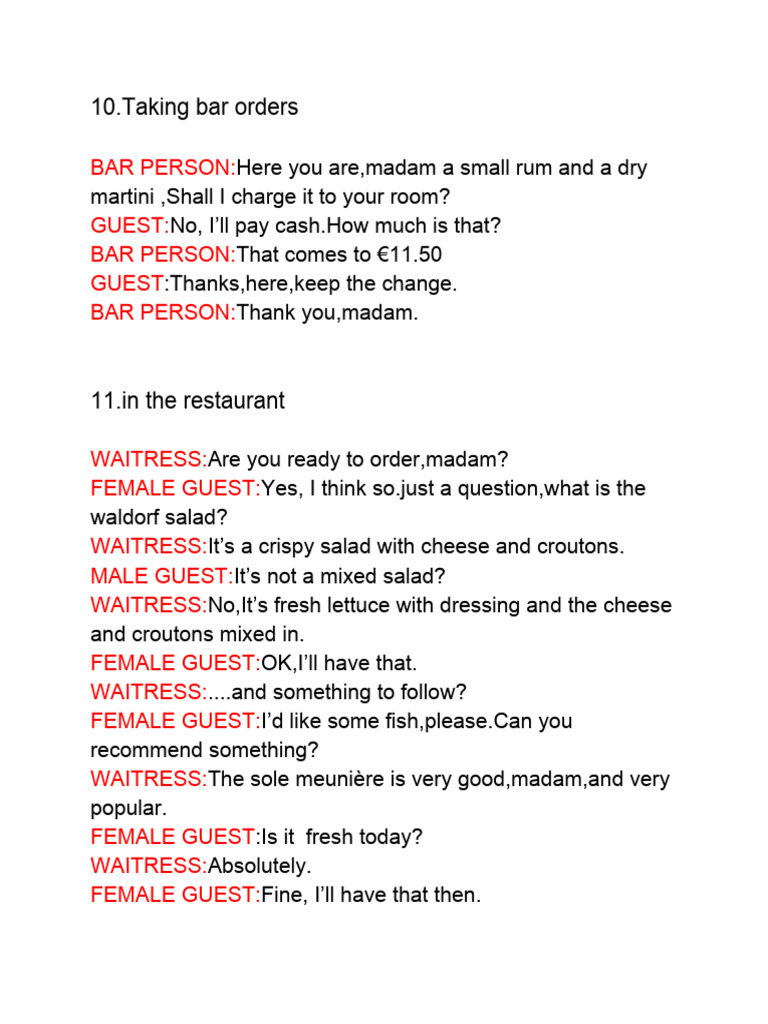 10.Taking bar orders

BAR PERSON:Here you are,madam a small rum and a dry martini ,Shall I charge it to your room?
GUEST:No, I'll pay cash.How much is that?
BAR PERSON:That comes to €11.50
GUEST:Thanks,here,keep the change.
BAR PERSON:Thank you,madam.

11.in the restaurant

WAITRESS:Are you ready to order,madam?
FEMALE GUEST:Yes, I think so.just a question,what is the waldorf salad?
WAITRESS:It's a crispy salad with cheese and croutons.
MALE GUEST:It's not a mixed salad?
WAITRESS:No,It's fresh lettuce with dressing and the cheese and croutons mixed in.
FEMALE GUEST:OK,I'll have that.
WAITRESS:....and something to follow?
FEMALE GUEST:I'd like some fish,please.Can you recommend something?
WAITRESS:The sole meunière is very good,madam,and very popular.
FEMALE GUEST:Is it  fresh today?
WAITRESS:Absolutely.
FEMALE GUEST:Fine, I'll have that then.